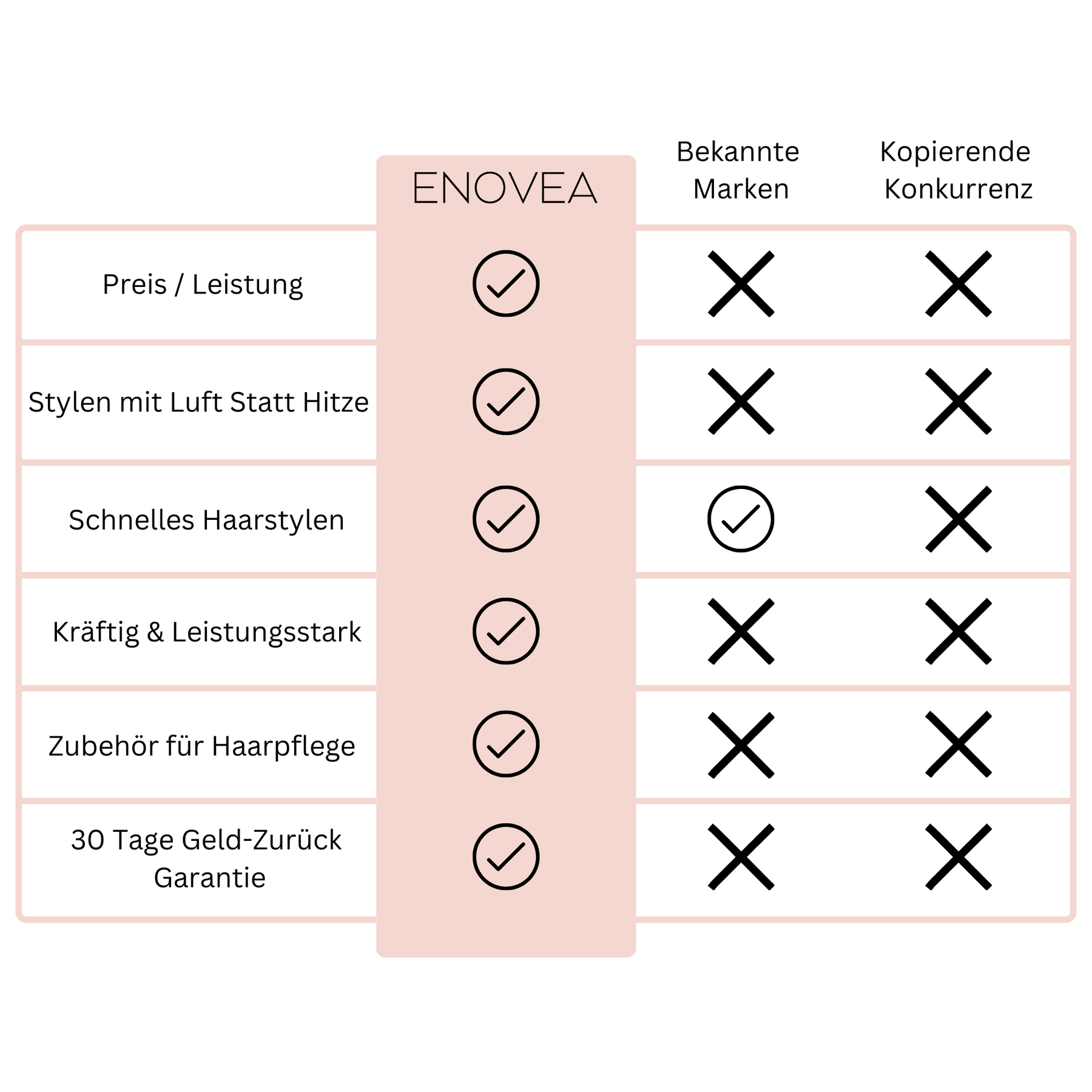 |  | ENOVEA | Bekannte Marken | Kopierende Konkurrenz |
|---|---|---|---|
| Preis / Leistung | ✓ | ✗ | ✗ |
| Stylen mit Luft Statt Hitze | ✓ | ✗ | ✗ |
| Schnelles Haarstylen | ✓ | ✓ | ✗ |
| Kräftig & Leistungsstark | ✓ | ✗ | ✗ |
| Zubehör für Haarpflege | ✓ | ✗ | ✗ |
| 30 Tage Geld-Zurück Garantie | ✓ | ✗ | ✗ |